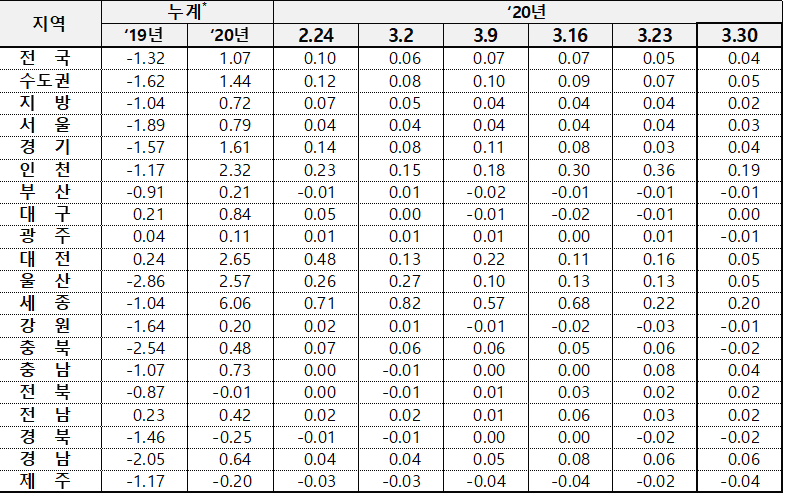 | 지역 | 누계$^{*}$ | | '20년 | | | | | |
|---|---|---|---|---|---|---|---|---|
| | '19년 | '20년 | 2.24 | 3.2 | 3.9 | 3.16 | 3.23 | 3.30 |
| 전 국 | -1.32 | 1.07 | 0.10 | 0.06 | 0.07 | 0.07 | 0.05 | 0.04 |
| 수도권 | -1.62 | 1.44 | 0.12 | 0.08 | 0.10 | 0.09 | 0.07 | 0.05 |
| 지 방 | -1.04 | 0.72 | 0.07 | 0.05 | 0.04 | 0.04 | 0.04 | 0.02 |
| 서 울 | -1.89 | 0.79 | 0.04 | 0.04 | 0.04 | 0.04 | 0.04 | 0.03 |
| 경 기 | -1.57 | 1.61 | 0.14 | 0.08 | 0.11 | 0.08 | 0.03 | 0.04 |
| 인 천 | -1.17 | 2.32 | 0.23 | 0.15 | 0.18 | 0.30 | 0.36 | 0.19 |
| 부 산 | -0.91 | 0.21 | -0.01 | 0.01 | -0.02 | -0.01 | -0.01 | -0.01 |
| 대 구 | 0.21 | 0.84 | 0.05 | 0.00 | -0.01 | -0.02 | -0.01 | 0.00 |
| 광 주 | 0.04 | 0.11 | 0.01 | 0.01 | 0.01 | 0.00 | 0.01 | -0.01 |
| 대 전 | 0.24 | 2.65 | 0.48 | 0.13 | 0.22 | 0.11 | 0.16 | 0.05 |
| 울 산 | -2.86 | 2.57 | 0.26 | 0.27 | 0.10 | 0.13 | 0.13 | 0.05 |
| 세 종 | -1.04 | 6.06 | 0.71 | 0.82 | 0.57 | 0.68 | 0.22 | 0.20 |
| 강 원 | -1.64 | 0.20 | 0.02 | 0.01 | -0.01 | -0.02 | -0.03 | -0.01 |
| 충 북 | -2.54 | 0.48 | 0.07 | 0.06 | 0.06 | 0.05 | 0.06 | -0.02 |
| 충 남 | -1.07 | 0.73 | 0.00 | -0.01 | 0.00 | 0.00 | 0.08 | 0.04 |
| 전 북 | -0.87 | -0.01 | 0.00 | -0.01 | 0.01 | 0.03 | 0.02 | 0.02 |
| 전 남 | 0.23 | 0.42 | 0.02 | 0.02 | 0.01 | 0.06 | 0.03 | 0.02 |
| 경 북 | -1.46 | -0.25 | -0.01 | -0.01 | 0.00 | 0.00 | -0.02 | -0.02 |
| 경 남 | -2.05 | 0.64 | 0.04 | 0.04 | 0.05 | 0.08 | 0.06 | 0.06 |
| 제 주 | -1.17 | -0.20 | -0.03 | -0.03 | -0.04 | -0.04 | -0.02 | -0.04 |